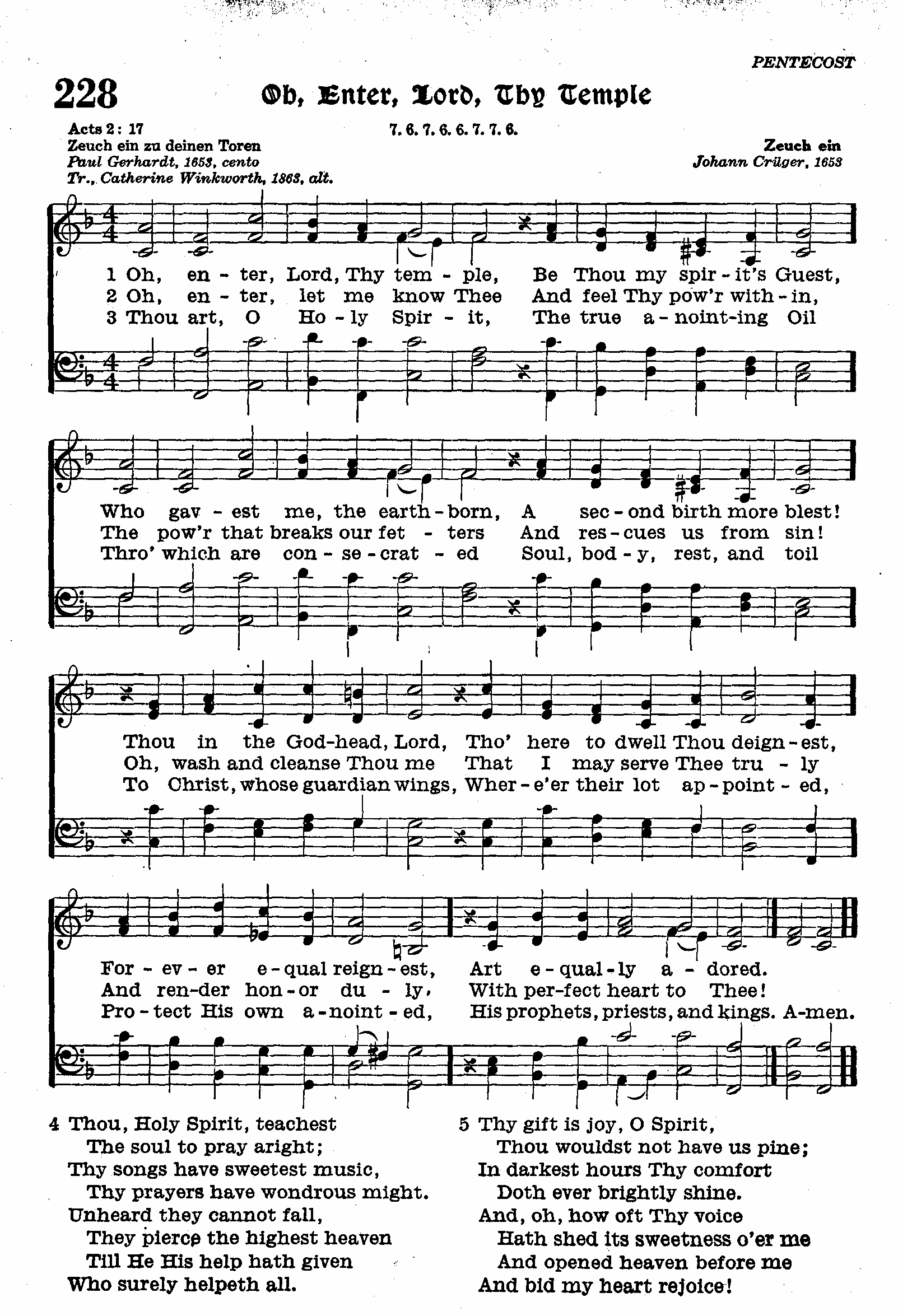 PENTECOST

228 Oh, Enter, Lord, Thy Temple

Acts 2: 17
Zeuch ein zu deinen Toren
Paul Gerhardt, 1653, cento
Tr., Catherine Winkworth, 1863, alt.

7. 6. 7. 6. 6. 7. 7. 6.

Zeuch ein
Johann Crüger, 1653

1 Oh, en - ter, Lord, Thy tem - ple, Be Thou my spir - it's Guest,
2 Oh, en - ter, let me know Thee And feel Thy pow'r with - in,
3 Thou art, O Ho - ly Spir - it, The true a - noint-ing Oil

Who gav - est me, the earth - born, A sec - ond birth more blest!
The pow'r that breaks our fet - ters And res - cues us from sin!
Thro' which are con - se - crat - ed Soul, bod - y, rest, and toil

Thou in the God-head, Lord, Tho' here to dwell Thou deign - est,
Oh, wash and cleanse Thou me That I may serve Thee tru - ly
To Christ, whose guardian wings, Wher - e'er their lot ap - point - ed,

For - ev - er e - qual reign - est, Art e - qual - ly a - dored.
And ren - der hon - or du - ly, With per - fect heart to Thee!
Pro - tect His own a - noint - ed, His prophets, priests, and kings. A-men.

4 Thou, Holy Spirit, teachest
The soul to pray aright;
Thy songs have sweetest music,
Thy prayers have wondrous might.
Unheard they cannot fall,
They pierce the highest heaven
Till He His help hath given
Who surely helpeth all.

5 Thy gift is joy, O Spirit,
Thou wouldst not have us pine;
In darkest hours Thy comfort
Doth ever brightly shine.
And, oh, how oft Thy voice
Hath shed its sweetness o'er me
And opened heaven before me
And bid my heart rejoice!